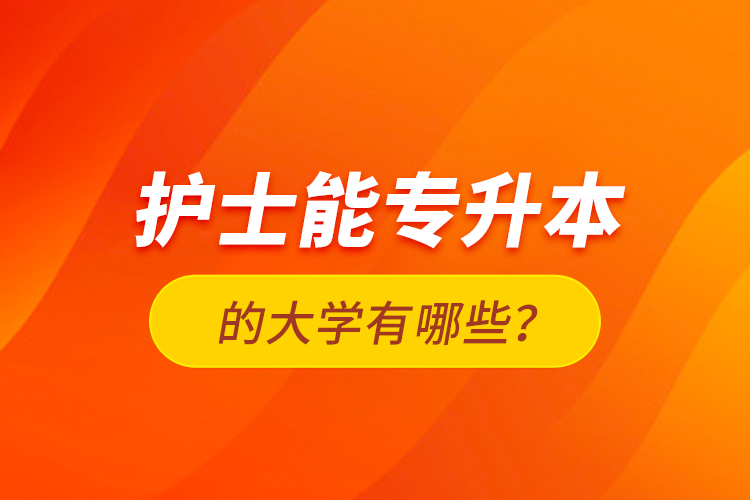 护士能专升本

的大学有哪些？